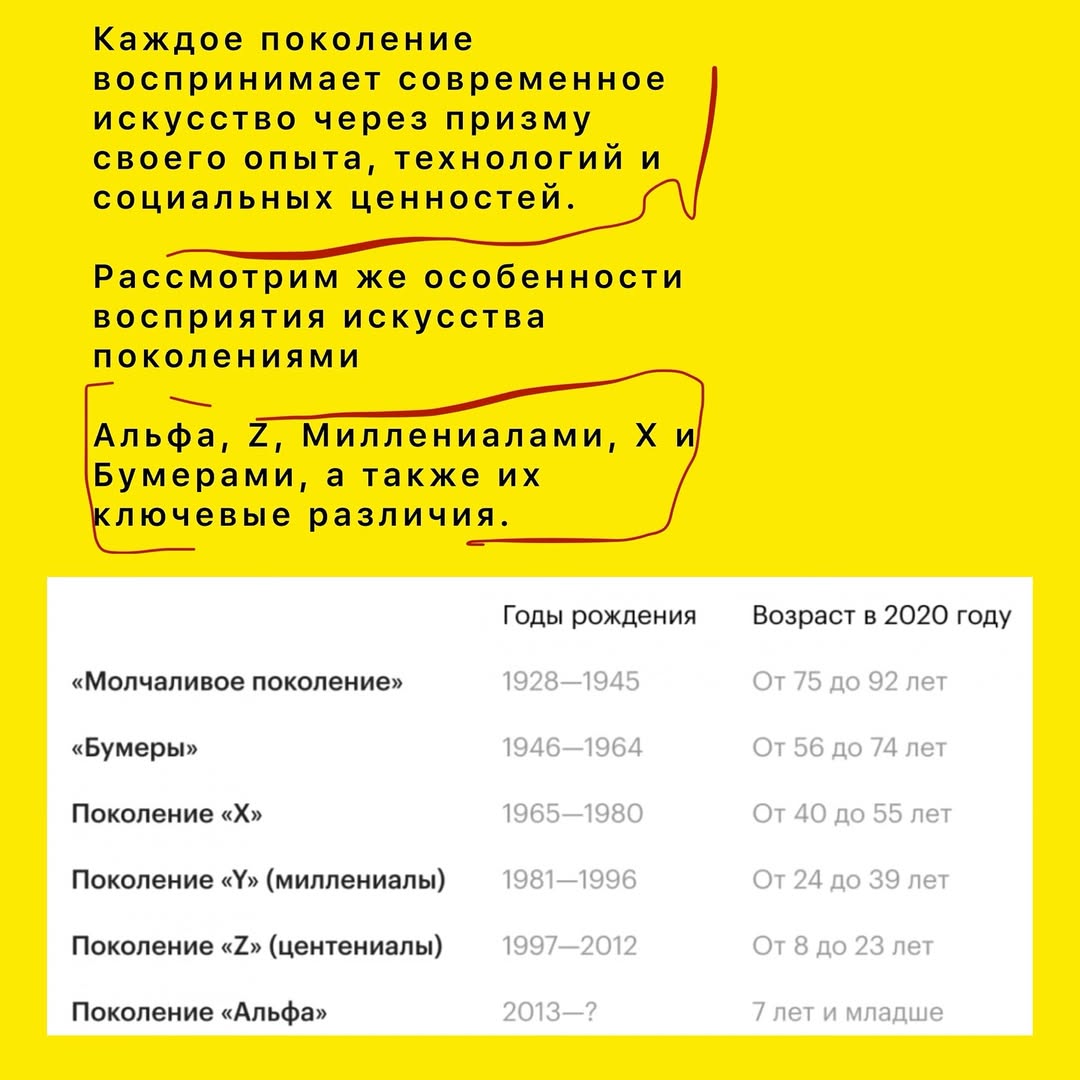 Каждое поколение воспринимает современное искусство через призму своего опыта, технологий и социальных ценностей.

Рассмотрим же особенности восприятия искусства поколениями

Альфа, Z, Миллениалами, X и Бумерами, а также их ключевые различия.

| | Годы рождения | Возраст в 2020 году |
|---|---|---|
| «Молчаливое поколение» | 1928—1945 | От 75 до 92 лет |
| «Бумеры» | 1946—1964 | От 56 до 74 лет |
| Поколение «X» | 1965—1980 | От 40 до 55 лет |
| Поколение «Y» (миллениалы) | 1981—1996 | От 24 до 39 лет |
| Поколение «Z» (центениалы) | 1997—2012 | От 8 до 23 лет |
| Поколение «Альфа» | 2013—? | 7 лет и младше |